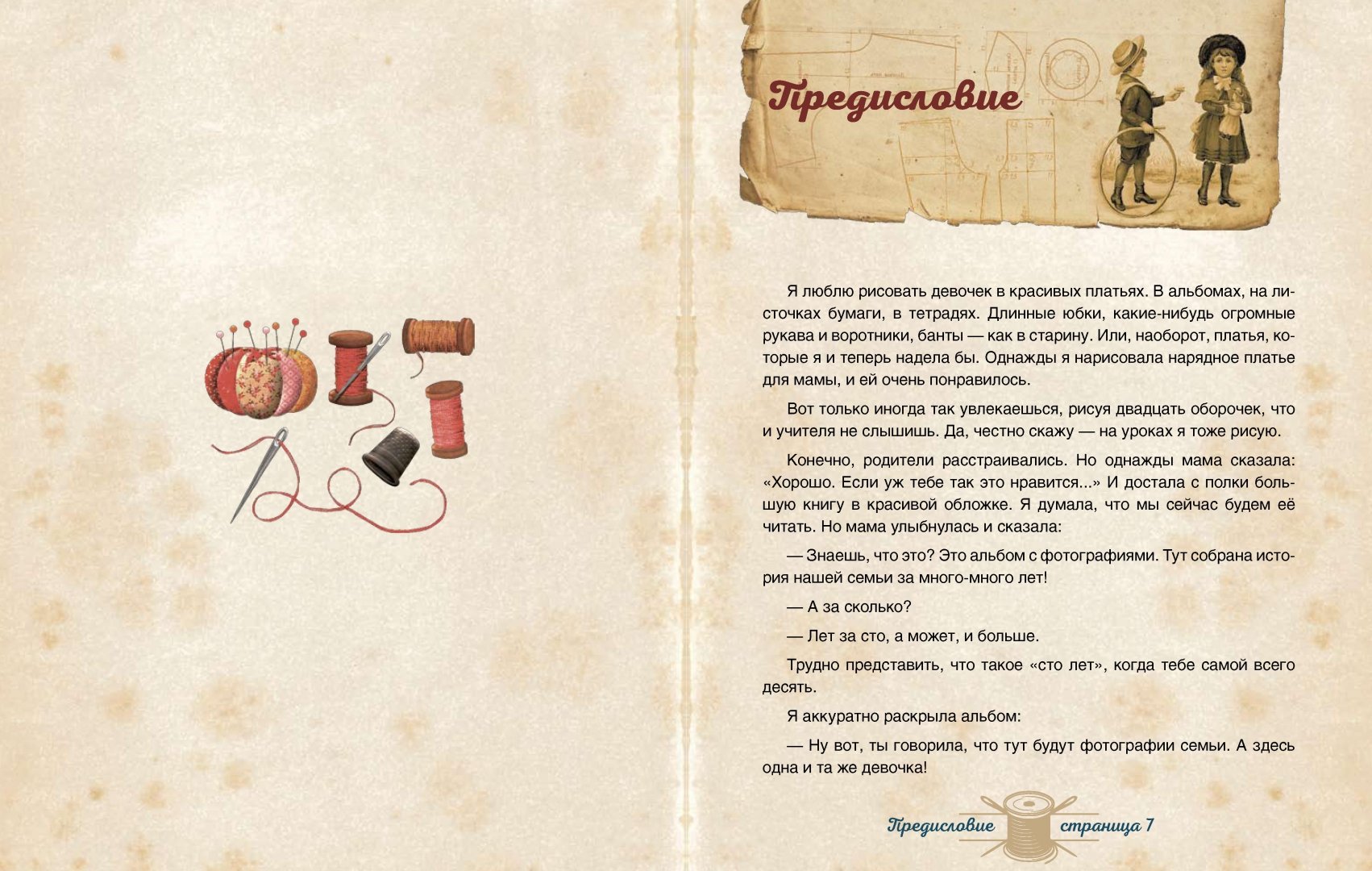 Предисловие

Я люблю рисовать девочек в красивых платьях. В альбомах, на листочках бумаги, в тетрадях. Длинные юбки, какие-нибудь огромные рукава и воротники, банты — как в старину. Или, наоборот, платья, которые я и теперь надела бы. Однажды я нарисовала нарядное платье для мамы, и ей очень понравилось.

Вот только иногда так увлекаешься, рисуя двадцать оборочек, что и учителя не слышишь. Да, честно скажу — на уроках я тоже рисую.

Конечно, родители расстраивались. Но однажды мама сказала: «Хорошо. Если уж тебе так это нравится...» И достала с полки большую книгу в красивой обложке. Я думала, что мы сейчас будем её читать. Но мама улыбнулась и сказала:

— Знаешь, что это? Это альбом с фотографиями. Тут собрана история нашей семьи за много-много лет!

— А за сколько?

— Лет за сто, а может, и больше.

Трудно представить, что такое «сто лет», когда тебе самой всего десять.

Я аккуратно раскрыла альбом:

— Ну вот, ты говорила, что тут будут фотографии семьи. А здесь одна и та же девочка!

Предисловие страница 7